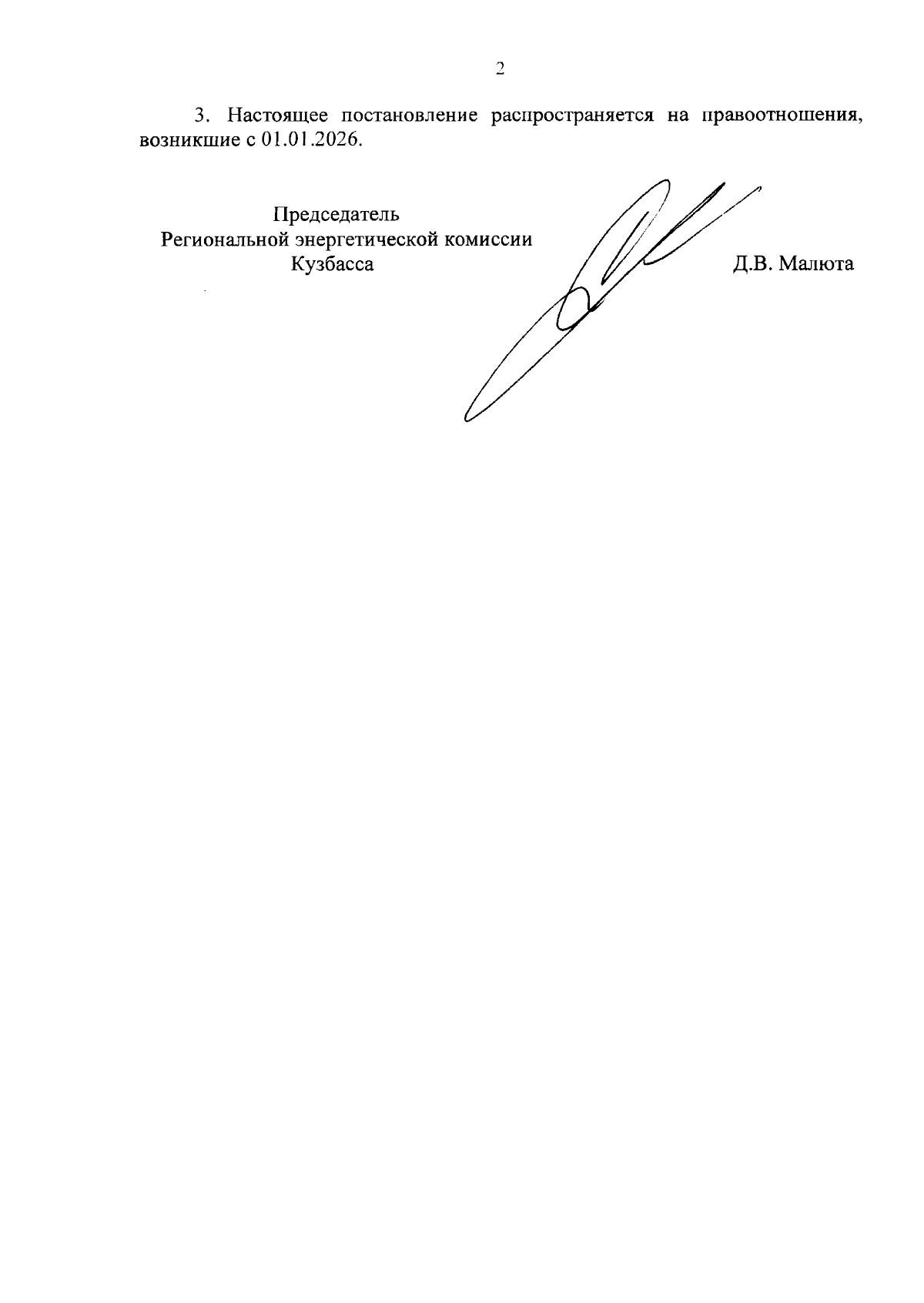 2

3. Настоящее постановление распространяется на правоотношения, возникшие с 01.01.2026.

Председатель
Региональной энергетической комиссии
Кузбасса

Д.В. Малюта